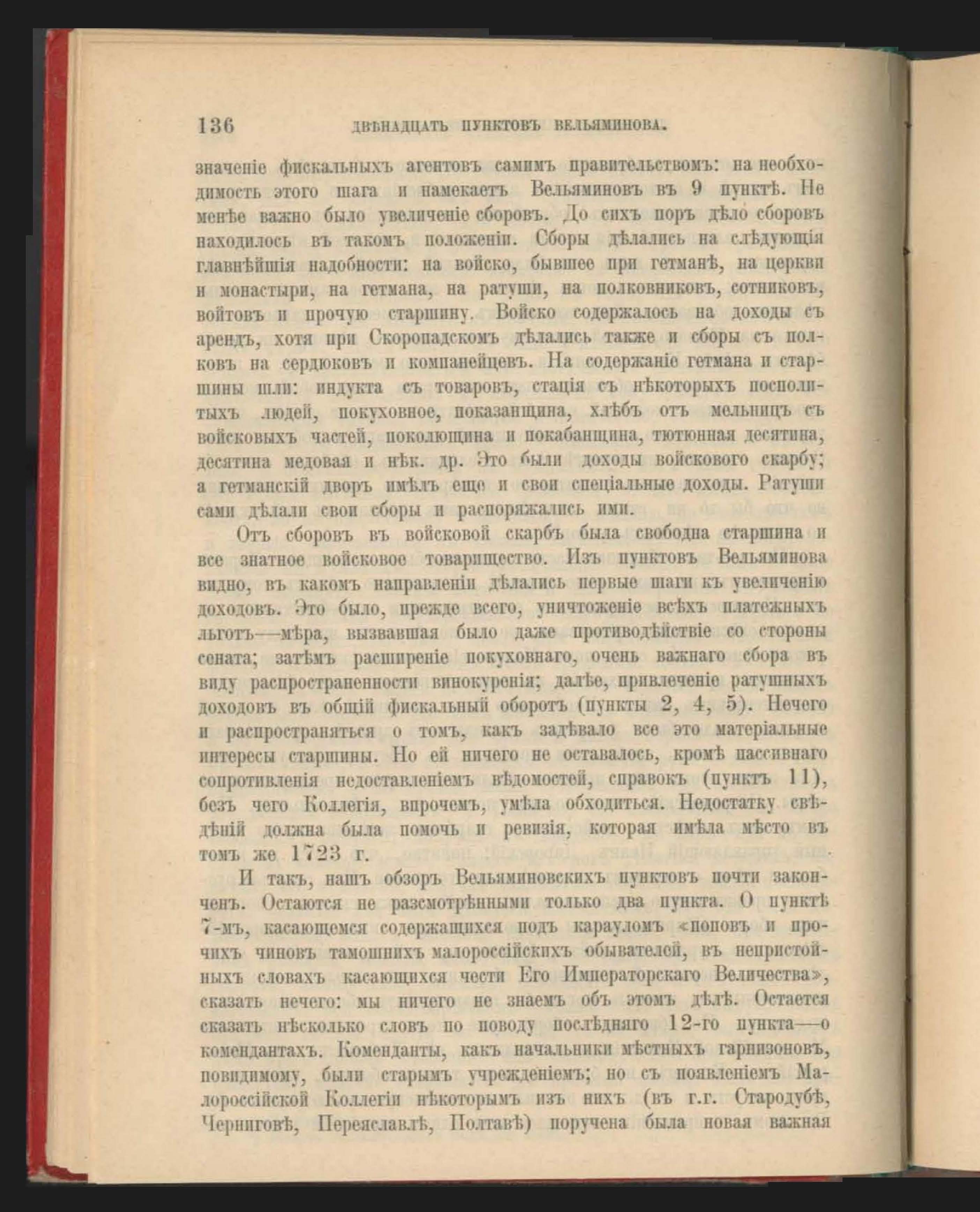 136 ДВѢНАДЦАТЬ ПУНКТОВЪ ВЕЛЬЯМИНОВА.

значеніе фискальныхъ агентовъ самимъ правительствомъ: на необходимость этого шага и намекаетъ Вельяминовъ въ 9 пунктѣ. Не менѣе важно было увеличеніе сборовъ. До сихъ поръ дѣло сборовъ находилось въ такомъ положеніи. Сборы дѣлались на слѣдующія главнѣйшія надобности: на войско, бывшее при гетманѣ, на церкви и монастыри, на гетмана, на ратуши, на полковниковъ, сотниковъ, войтовъ и прочую старшину. Войско содержалось на доходы съ арендъ, хотя при Скоропадскомъ дѣлались также и сборы съ полковъ на сердюковъ и компанейцевъ. На содержаніе гетмана и старшины шли: индукта съ товаровъ, стація съ нѣкоторыхъ посполитыхъ людей, покуховное, показанщина, хлѣбъ отъ мельницъ съ войсковыхъ частей, поколющина и покабанщина, тютюнная десятина, десятина медовая и нѣк. др. Это были доходы войскового скарбу; а гетманскій дворъ имѣлъ еще и свои спеціальные доходы. Ратуши сами дѣлали свои сборы и распоряжались ими.

Отъ сборовъ въ войсковой скарбъ была свободна старшина и все знатное войсковое товарищество. Изъ пунктовъ Вельяминова видно, въ какомъ направленіи дѣлались первые шаги къ увеличенію доходовъ. Это было, прежде всего, уничтоженіе всѣхъ платежныхъ льготъ—мѣра, вызвавшая было даже противодѣйствіе со стороны сената; затѣмъ расширеніе покуховнаго, очень важнаго сбора въ виду распространенности винокуренія; далѣе, привлеченіе ратушныхъ доходовъ въ общій фискальный оборотъ (пункты 2, 4, 5). Нечего и распространяться о томъ, какъ задѣвало все это матеріальные интересы старшины. Но ей ничего не оставалось, кромѣ пассивнаго сопротивленія недоставленіемъ вѣдомостей, справокъ (пунктъ 11), безъ чего Коллегія, впрочемъ, умѣла обходиться. Недостатку свѣдѣній должна была помочь и ревизія, которая имѣла мѣсто въ томъ же 1723 г.

И такъ, нашъ обзоръ Вельяминовскихъ пунктовъ почти законченъ. Остаются не разсмотрѣнными только два пункта. О пунктѣ 7-мъ, касающемся содержащихся подъ карауломъ «поповъ и прочихъ чиновъ тамошнихъ малороссійскихъ обывателей, въ непристойныхъ словахъ касающихся чести Его Императорскаго Величества», сказать нечего: мы ничего не знаемъ объ этомъ дѣлѣ. Остается сказать нѣсколько словъ по поводу послѣдняго 12-го пункта—о комендантахъ. Коменданты, какъ начальники мѣстныхъ гарнизоновъ, повидимому, были старымъ учрежденіемъ; но съ появленіемъ Малороссійской Коллегіи нѣкоторымъ изъ нихъ (въ г.г. Стародубѣ, Черниговѣ, Переяславлѣ, Полтавѣ) поручена была новая важная